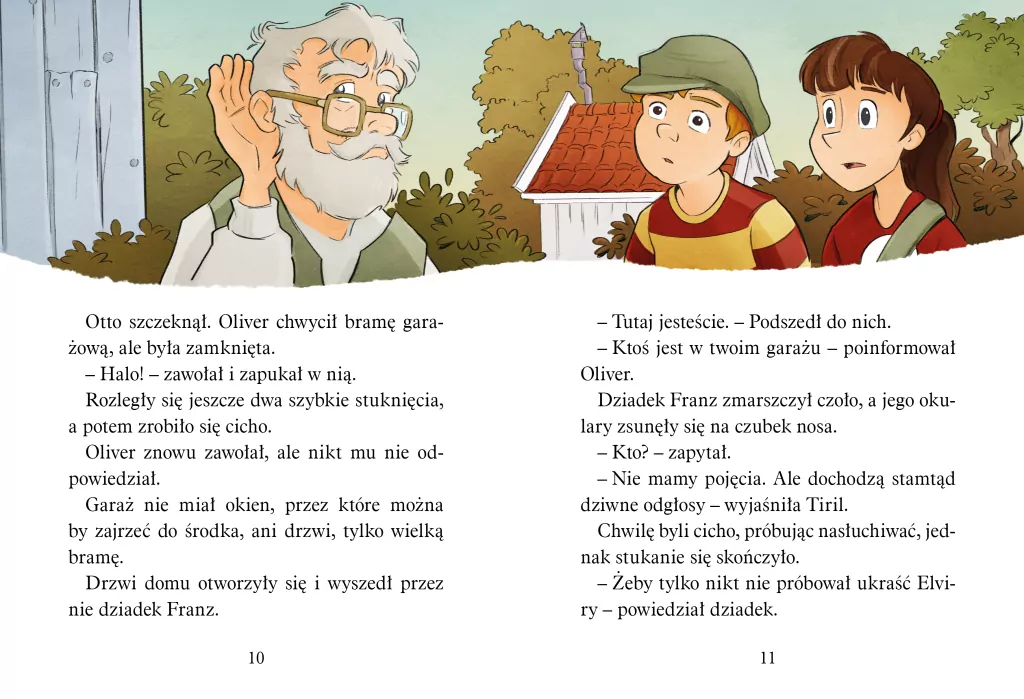 Otto szczeknął. Oliver chwycił bramę garażową, ale była zamknięta.

– Halo! – zawołał i zapukał w nią.

Rozległy się jeszcze dwa szybkie stuknięcia, a potem zrobiło się cicho.

Oliver znowu zawołał, ale nikt mu nie odpowiedział.

Garaż nie miał okien, przez które można by zajrzeć do środka, ani drzwi, tylko wielką bramę.

Drzwi domu otworzyły się i wyszedł przez nie dziadek Franz.

10

– Tutaj jesteście. – Podszedł do nich.

– Ktoś jest w twoim garażu – poinformował Oliver.

Dziadek Franz zmarszczył czoło, a jego okulary zsunęły się na czubek nosa.

– Kto? – zapytał.

– Nie mamy pojęcia. Ale dochodzą stamtąd dziwne odgłosy – wyjaśniła Tiril.

Chwilę byli cicho, próbując nasłuchiwać, jednak stukanie się skończyło.

– Żeby tylko nikt nie próbował ukraść Elviry – powiedział dziadek.

11